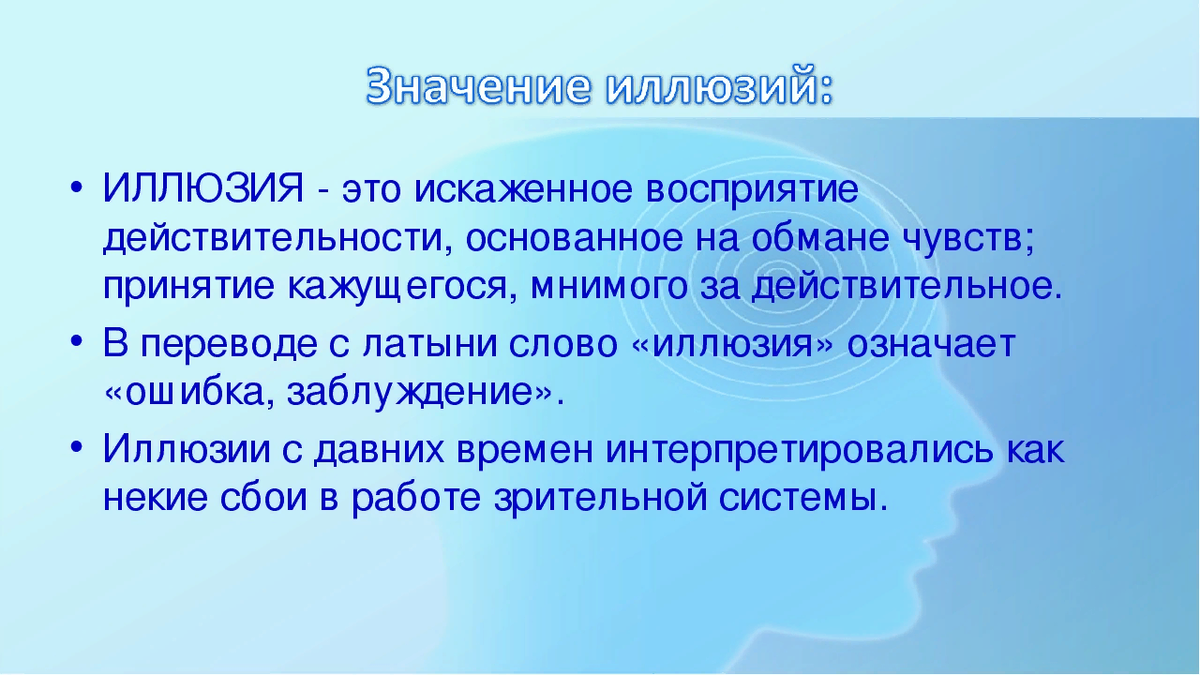 Значение иллюзий:

• ИЛЛЮЗИЯ - это искаженное восприятие действительности, основанное на обмане чувств; принятие кажущегося, мнимого за действительное.
• В переводе с латыни слово «иллюзия» означает «ошибка, заблуждение».
• Иллюзии с давних времен интерпретировались как некие сбои в работе зрительной системы.